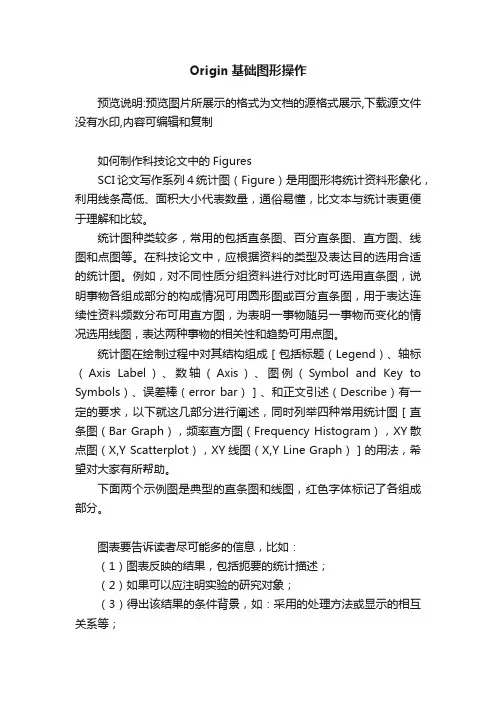 Origin 基础图形操作

预览说明:预览图片所展示的格式为文档的源格式展示,下载源文件没有水印,内容可编辑和复制

如何制作科技论文中的 Figures

SCI 论文写作系列 4 统计图（Figure）是用图形将统计资料形象化，利用线条高低、面积大小代表数量，通俗易懂，比文本与统计表更便于理解和比较。

统计图种类较多，常用的包括直条图、百分直条图、直方图、线图和点图等。在科技论文中，应根据资料的类型及表达目的选用合适的统计图。例如，对不同性质分组资料进行对比时可选用直条图，说明事物各组成部分的构成情况可用圆形图或百分直条图，用于表达连续性资料频数分布可用直方图，为表明一事物随另一事物而变化的情况选用线图，表达两种事物的相关性和趋势可用点图。

统计图在绘制过程中对其结构组成［包括标题（Legend）、轴标（Axis Label）、数轴（Axis）、图例（Symbol and Key to Symbols）、误差棒（error bar）］、和正文引述（Describe）有一定的要求，以下就这几部分进行阐述，同时列举四种常用统计图［直条图（Bar Graph），频率直方图（Frequency Histogram），XY 散点图（X,Y Scatterplot），XY 线图（X,Y Line Graph）］的用法，希望对大家有所帮助。

下面两个示例图是典型的直条图和线图，红色字体标记了各组成部分。

图表要告诉读者尽可能多的信息，比如：

（1）图表反映的结果，包括扼要的统计描述；

（2）如果可以应注明实验的研究对象；

（3）得出该结果的条件背景，如：采用的处理方法或显示的相互关系等；